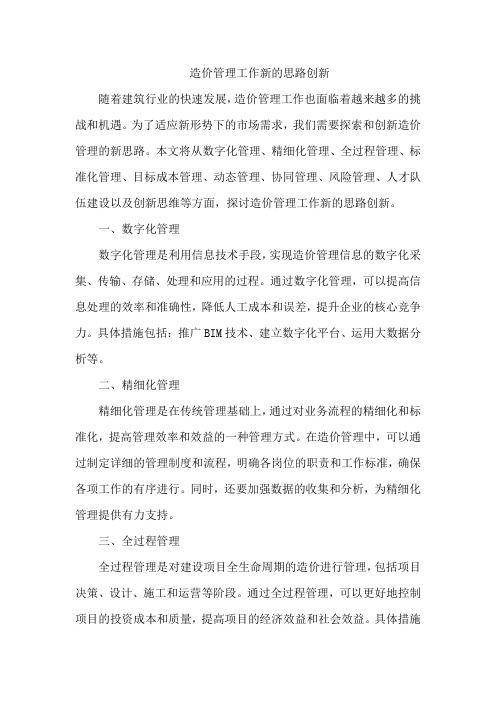 造价管理工作新的思路创新

随着建筑行业的快速发展，造价管理工作也面临着越来越多的挑战和机遇。为了适应新形势下的市场需求，我们需要探索和创新造价管理的新思路。本文将从数字化管理、精细化管理、全过程管理、标准化管理、目标成本管理、动态管理、协同管理、风险管理、人才队伍建设以及创新思维等方面，探讨造价管理工作新的思路创新。

一、数字化管理

数字化管理是利用信息技术手段，实现造价管理信息的数字化采集、传输、存储、处理和应用的过程。通过数字化管理，可以提高信息处理的效率和准确性，降低人工成本和误差，提升企业的核心竞争力。具体措施包括：推广BIM技术、建立数字化平台、运用大数据分析等。

二、精细化管理

精细化管理是在传统管理基础上，通过对业务流程的精细化和标准化，提高管理效率和效益的一种管理方式。在造价管理中，可以通过制定详细的管理制度和流程，明确各岗位的职责和工作标准，确保各项工作的有序进行。同时，还要加强数据的收集和分析，为精细化管理提供有力支持。

三、全过程管理

全过程管理是对建设项目全生命周期的造价进行管理，包括项目决策、设计、施工和运营等阶段。通过全过程管理，可以更好地控制项目的投资成本和质量，提高项目的经济效益和社会效益。具体措施